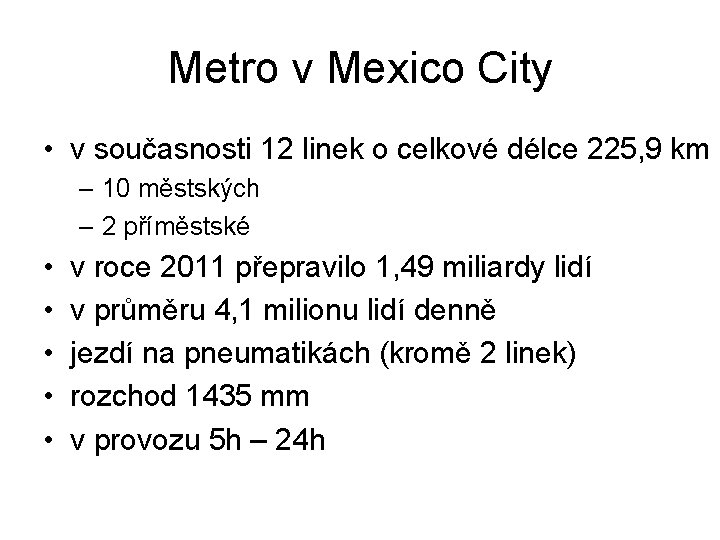 Metro v Mexico City

• v současnosti 12 linek o celkové délce 225,9 km
– 10 městských
– 2 příměstské
• v roce 2011 přepravilo 1,49 miliardy lidí
• v průměru 4,1 milionu lidí denně
• jezdí na pneumatikách (kromě 2 linek)
• rozchod 1435 mm
• v provozu 5h – 24h